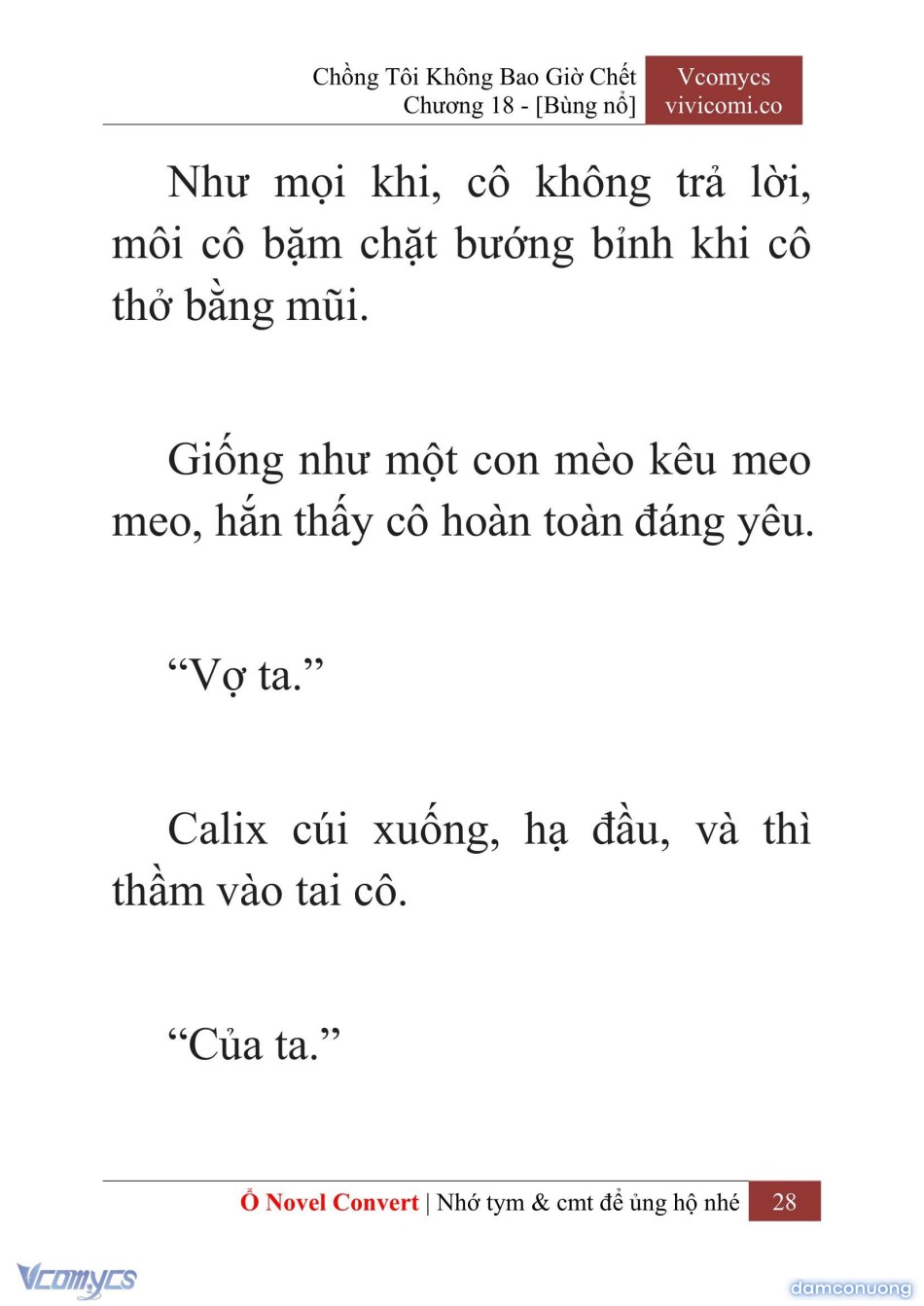 Chồng Tôi Không Bao Giờ Chết
Chương 18 - [Bùng nổ]

Vcomycs
vivicomi.co

Như mọi khi, cô không trả lời, môi cô bặm chặt bướng bỉnh khi cô thở bằng mũi.

Giống như một con mèo kêu meo meo, hắn thấy cô hoàn toàn đáng yêu.

"Vợ ta."

Calix cúi xuống, hạ đầu, và thì thầm vào tai cô.

"Của ta."

Ổ Novel Convert | Nhớ tym & cmt để ủng hộ nhé 28

Vcomycs

damconuong